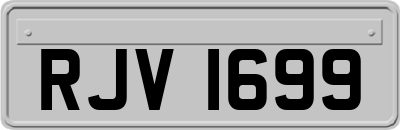 RJV 1699